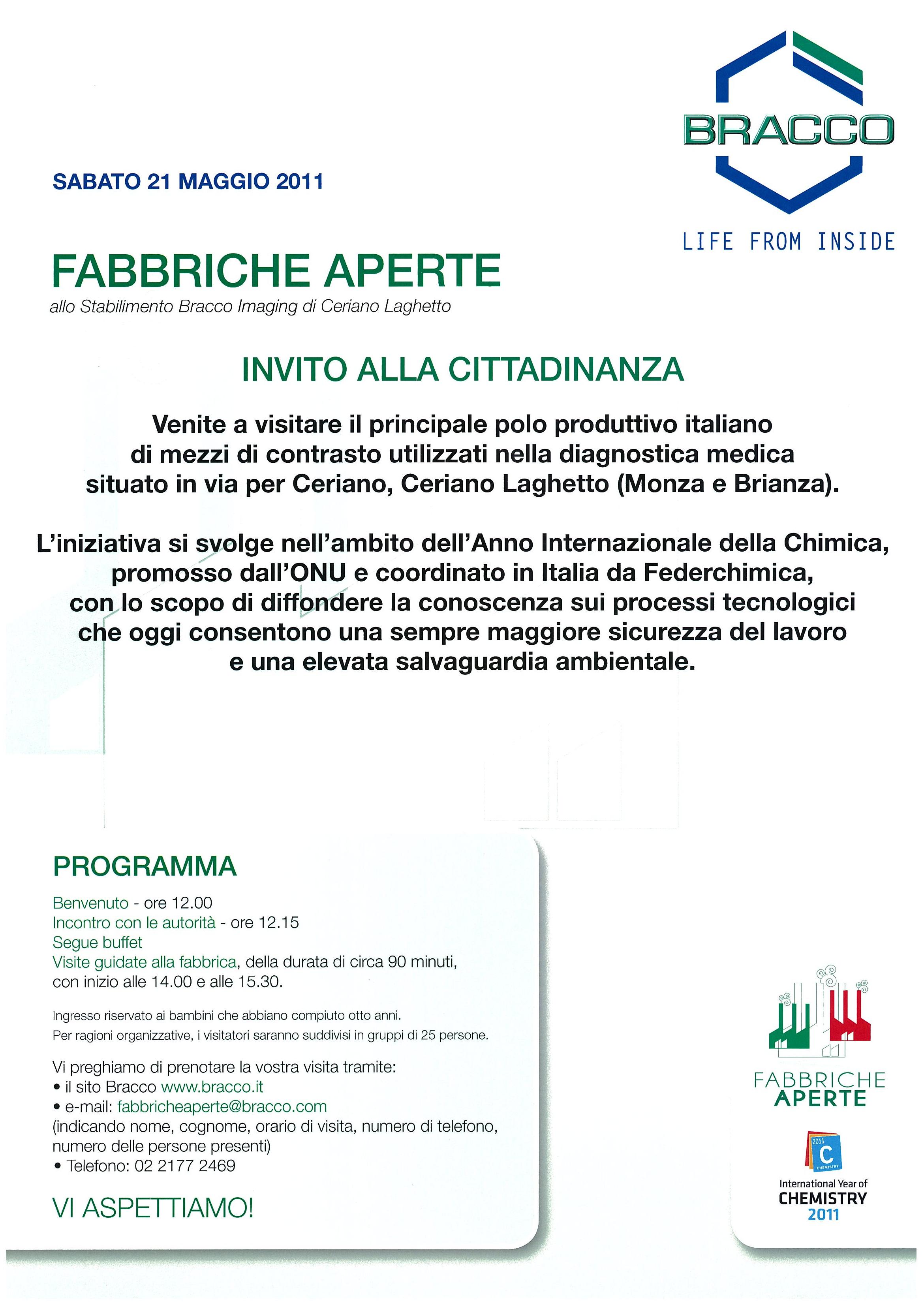 BRACCO

LIFE FROM INSIDE

SABATO 21 MAGGIO 2011

FABBRICHE APERTE
allo Stabilimento Bracco Imaging di Ceriano Laghetto

INVITO ALLA CITTADINANZA

Venite a visitare il principale polo produttivo italiano di mezzi di contrasto utilizzati nella diagnostica medica situato in via per Ceriano, Ceriano Laghetto (Monza e Brianza).

L'iniziativa si svolge nell'ambito dell'Anno Internazionale della Chimica, promosso dall'ONU e coordinato in Italia da Federchimica, con lo scopo di diffondere la conoscenza sui processi tecnologici che oggi consentono una sempre maggiore sicurezza del lavoro e una elevata salvaguardia ambientale.

PROGRAMMA

Benvenuto - ore 12.00
Incontro con le autorità - ore 12.15
Segue buffet
Visite guidate alla fabbrica, della durata di circa 90 minuti, con inizio alle 14.00 e alle 15.30.

Ingresso riservato ai bambini che abbiano compiuto otto anni.
Per ragioni organizzative, i visitatori saranno suddivisi in gruppi di 25 persone.

Vi preghiamo di prenotare la vostra visita tramite:
• il sito Bracco www.bracco.it
• e-mail: fabbricheaperte@bracco.com
(indicando nome, cognome, orario di visita, numero di telefono, numero delle persone presenti)
• Telefono: 02 2177 2469

VI ASPETTIAMO!

FABBRICHE APERTE

2011 C CHEMISTRY
International Year of CHEMISTRY 2011